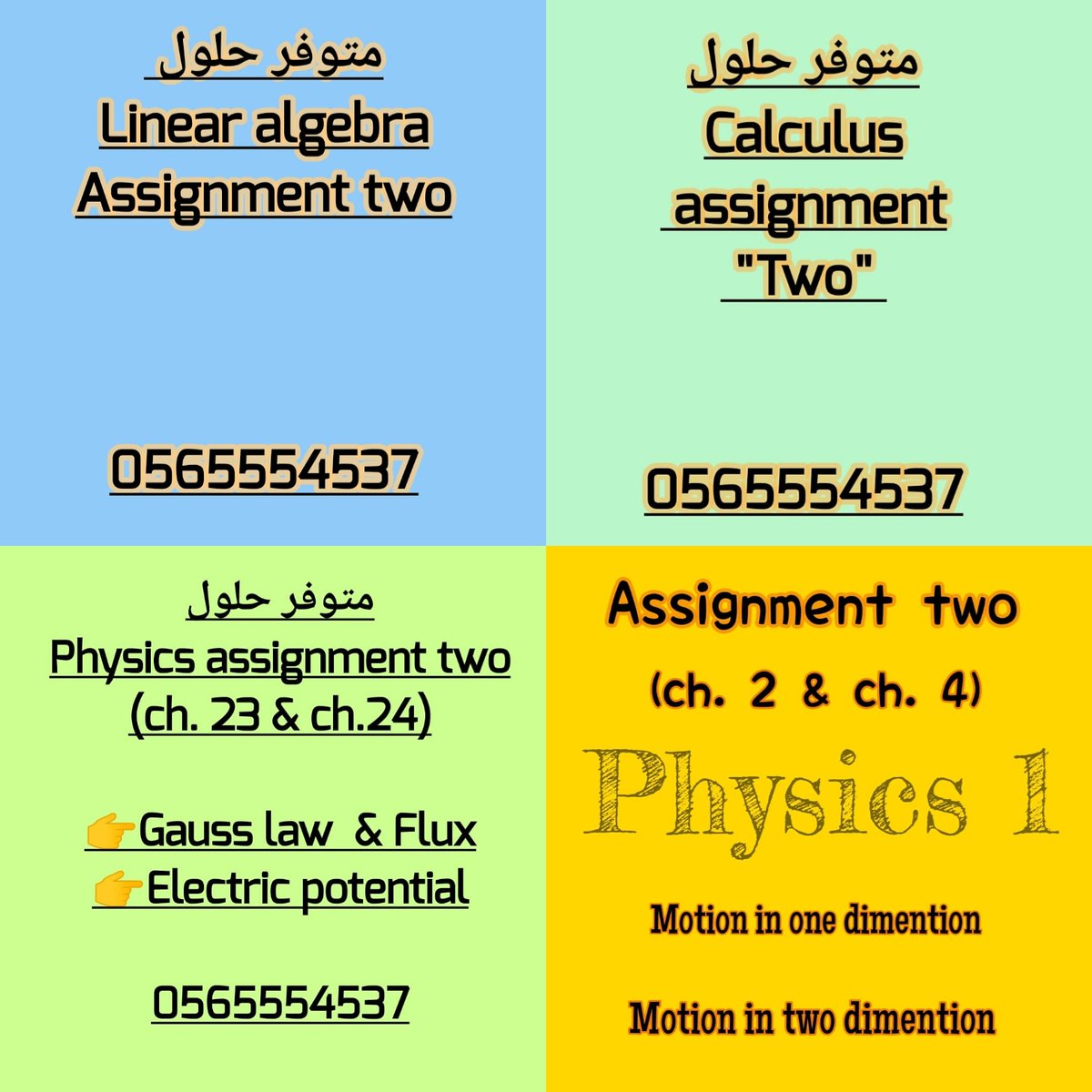 متوفر حلول
Linear algebra
Assignment two

0565554537

متوفر حلول
Calculus
assignment
"Two"

0565554537

متوفر حلول
Physics assignment two
(ch. 23 & ch.24)

👉Gauss law & Flux
👉Electric potential

0565554537

Assignment two
(ch. 2 & ch. 4)
Physics 1

Motion in one dimention

Motion in two dimention